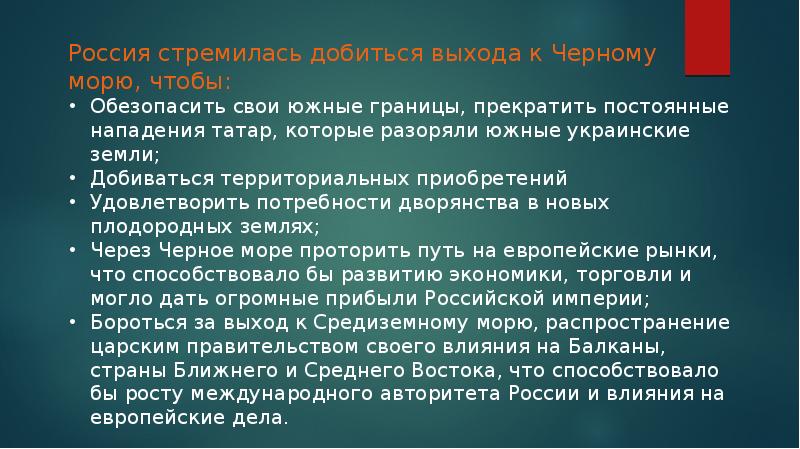 Россия стремилась добиться выхода к Черному морю, чтобы:

• Обезопасить свои южные границы, прекратить постоянные нападения татар, которые разоряли южные украинские земли;
• Добиваться территориальных приобретений
• Удовлетворить потребности дворянства в новых плодородных землях;
• Через Черное море проторить путь на европейские рынки, что способствовало бы развитию экономики, торговли и могло дать огромные прибыли Российской империи;
• Бороться за выход к Средиземному морю, распространение царским правительством своего влияния на Балканы, страны Ближнего и Среднего Востока, что способствовало бы росту международного авторитета России и влияния на европейские дела.